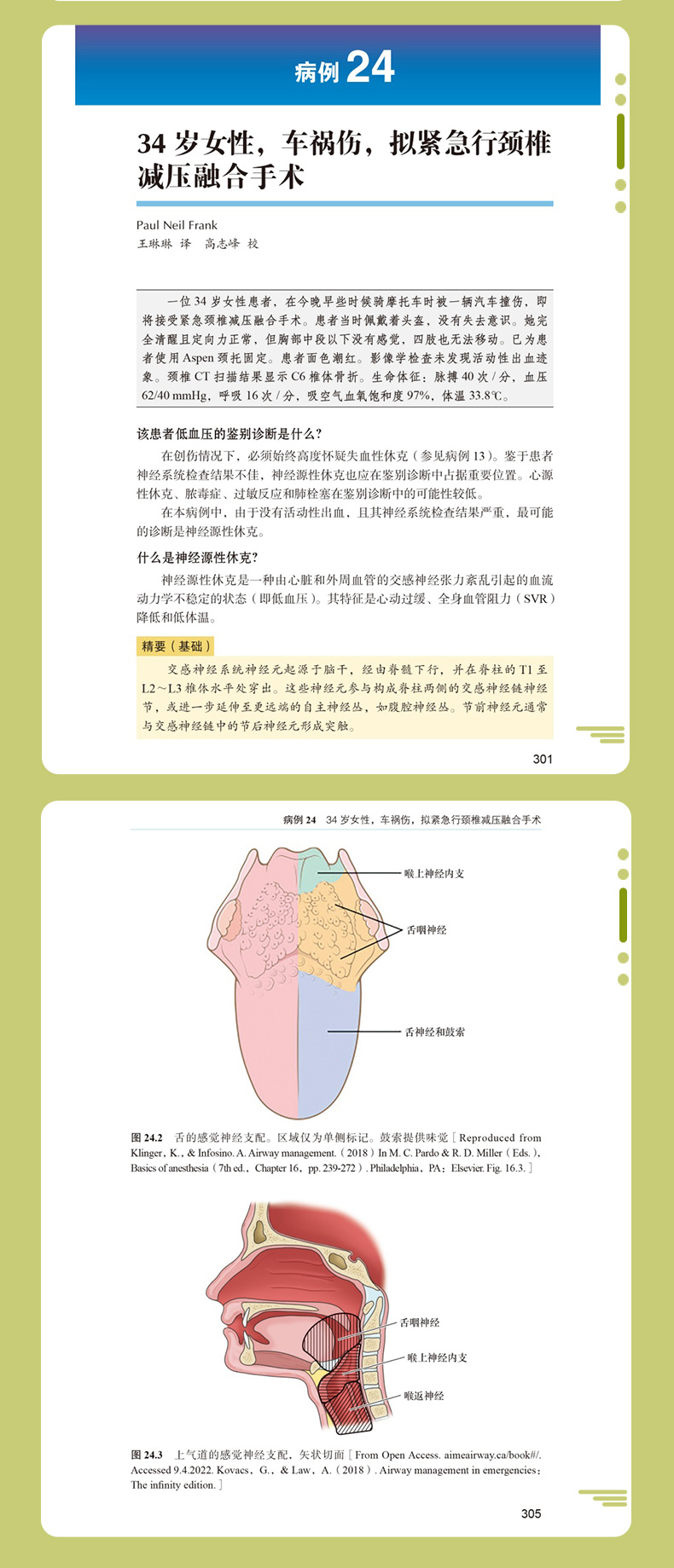 病例 24

34 岁女性，车祸伤，拟紧急行颈椎减压融合手术

Paul Neil Frank
王琳琳 译　高志峰 校

一位 34 岁女性患者，在今晚早些时候骑摩托车时被一辆汽车撞伤，即将接受紧急颈椎减压融合手术。患者当时佩戴着头盔，没有失去意识。她完全清醒且定向力正常，但胸部中段以下没有感觉，四肢也无法移动。已为患者使用 Aspen 颈托固定。患者面色潮红。影像学检查未发现活动性出血迹象。颈椎 CT 扫描结果显示 C6 椎体骨折。生命体征：脉搏 40 次 / 分，血压 62/40 mmHg，呼吸 16 次 / 分，吸空气血氧饱和度 97%，体温 33.8℃。

该患者低血压的鉴别诊断是什么？

在创伤情况下，必须始终高度怀疑失血性休克（参见病例 13）。鉴于患者神经系统检查结果不佳，神经源性休克也应在鉴别诊断中占据重要位置。心源性休克、脓毒症、过敏反应和肺栓塞在鉴别诊断中的可能性较低。

在本病例中，由于没有活动性出血，且其神经系统检查结果严重，最可能的诊断是神经源性休克。

什么是神经源性休克？

神经源性休克是一种由心脏和外周血管的交感神经张力紊乱引起的血流动力学不稳定的状态（即低血压）。其特征是心动过缓、全身血管阻力（SVR）降低和低体温。

精要（基础）

交感神经系统神经元起源于脑干，经由脊髓下行，并在脊柱的 T1 至 L2～L3 椎体水平处穿出。这些神经元参与构成脊柱两侧的交感神经链神经节，或进一步延伸至更远端的自主神经丛，如腹腔神经丛。节前神经元通常与交感神经链中的节后神经元形成突触。

301

病例 24　34 岁女性，车祸伤，拟紧急行颈椎减压融合手术

喉上神经内支

舌咽神经

舌神经和鼓索

图 24.2　舌的感觉神经支配。区域仅为单侧标记。鼓索提供味觉［Reproduced from Klinger，K.，& Infosino. A. Airway management.（2018）In M. C. Pardo & R. D. Miller（Eds.），Basics of anesthesia（7th ed.，Chapter 16，pp. 239-272）. Philadelphia，PA：Elsevier. Fig. 16.3.］

舌咽神经

喉上神经内支

喉返神经

图 24.3　上气道的感觉神经支配，矢状切面［From Open Access. aimeairway.ca/book#/. Accessed 9.4.2022. Kovacs，G.，& Law，A.（2018）. Airway management in emergencies：The infinity edition.］

305